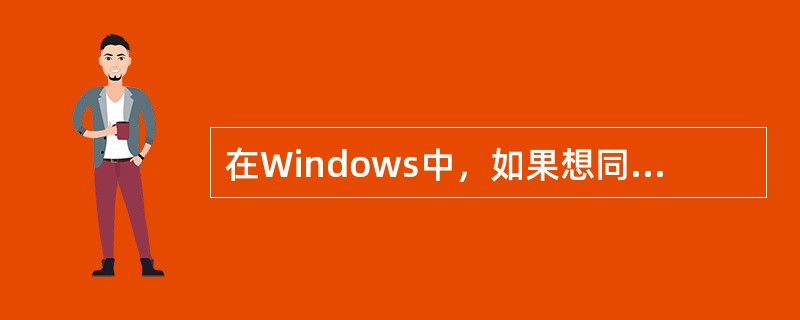 在Windows中，如果想同...